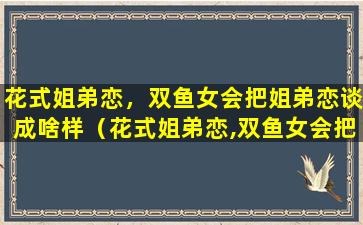 花式姐弟恋，双鱼女会把姐弟恋谈成啥样（花式姐弟恋,双鱼女会把